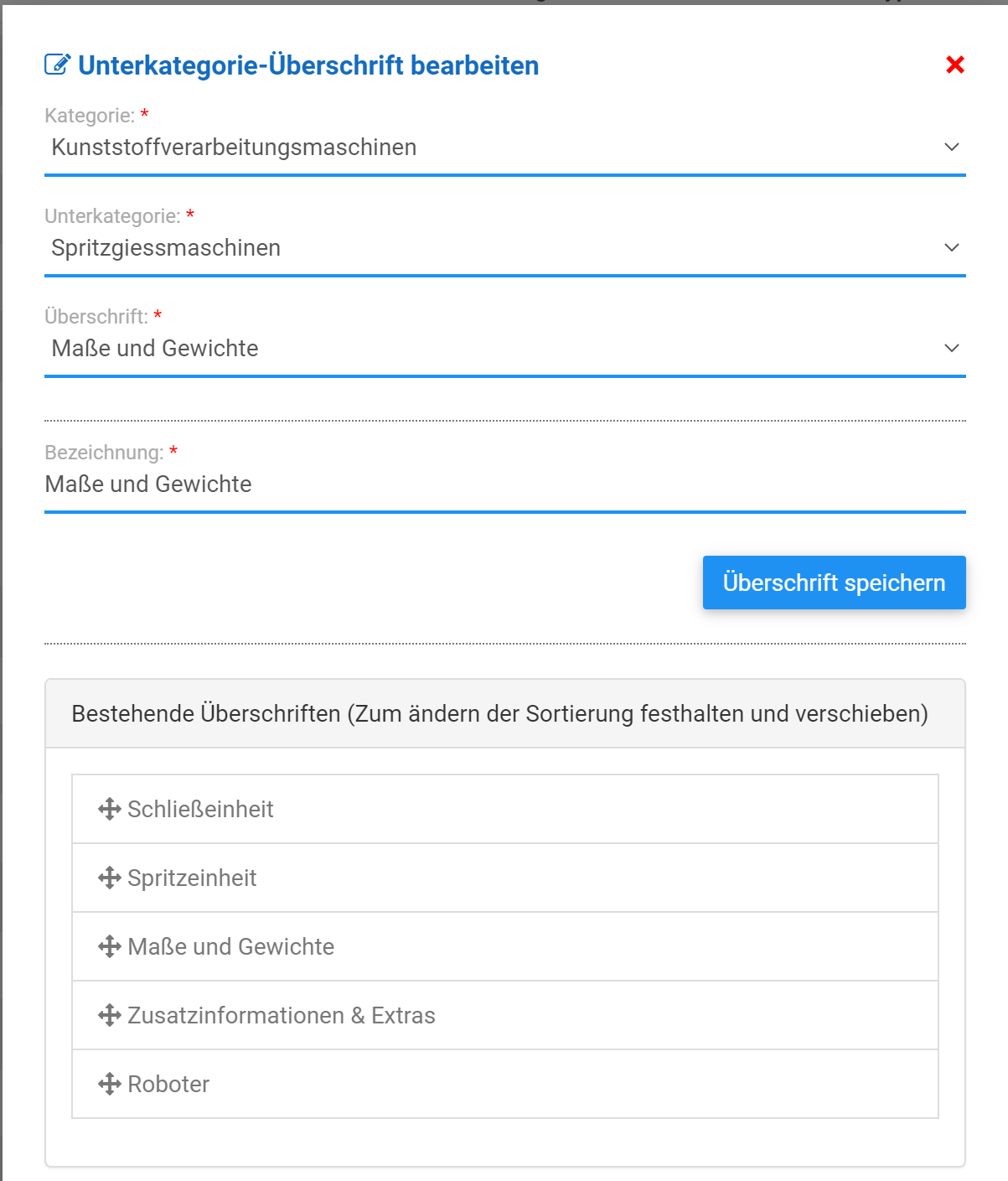 Unterkategorie-Überschrift bearbeiten

Kategorie: *
Kunststoffverarbeitungsmaschinen

Unterkategorie: *
Spritzgiessmaschinen

Überschrift: *
Maße und Gewichte

Bezeichnung: *
Maße und Gewichte

Überschrift speichern

Bestehende Überschriften (Zum ändern der Sortierung festhalten und verschieben)

Schließeinheit

Spritzeinheit

Maße und Gewichte

Zusatzinformationen & Extras

Roboter